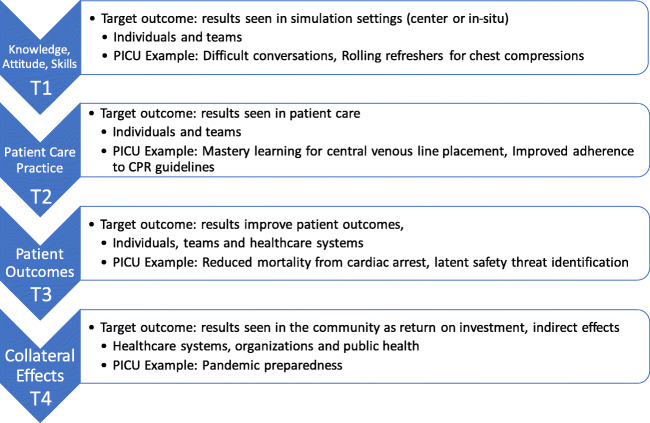 Knowledge, Attitude, Skills
T1

• Target outcome: results seen in simulation settings (center or in-situ)
• Individuals and teams
• PICU Example: Difficult conversations, Rolling refreshers for chest compressions

Patient Care Practice
T2

• Target outcome: results seen in patient care
• Individuals and teams
• PICU Example: Mastery learning for central venous line placement, Improved adherence to CPR guidelines

Patient Outcomes
T3

• Target outcome: results improve patient outcomes,
• Individuals, teams and healthcare systems
• PICU Example: Reduced mortality from cardiac arrest, latent safety threat identification

Collateral Effects
T4

• Target outcome: results seen in the community as return on investment, indirect effects
• Healthcare systems, organizations and public health
• PICU Example: Pandemic preparedness